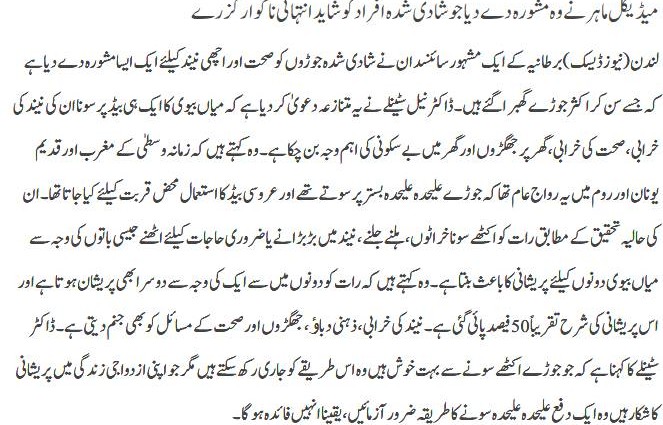 میڈیکل ماہر نے وہ مشورہ دے دیا جو شادی شدہ افراد کو شاید انتہائی ناگوار گزرے

لندن (نیوز ڈیسک) برطانیہ کے ایک مشہور سائنسدان نے شادی شدہ جوڑوں کو صحت اور اچھی نیند کیلئے ایک ایسا مشورہ دے دیا ہے کہ جسے سن کر اکثر جوڑے گھبرا گئے ہیں۔ ڈاکٹر نیل سٹینلے نے یہ متنازعہ دعویٰ کر دیا ہے کہ میاں بیوی کا ایک ہی بیڈ پر سونا ان کی نیند کی خرابی، صحت کی خرابی، گھر پر جھگڑوں اور گھر میں بے سکونی کی اہم وجہ بن چکا ہے۔ وہ کہتے ہیں کہ زمانہ وسطیٰ کے مغرب اور قدیم یونان اور روم میں یہ رواج عام تھا کہ جوڑے علیحدہ علیحدہ بستر پر سوتے تھے اور عروسی بیڈ کا استعمال محض قربت کیلئے کیا جاتا تھا۔ ان کی حالیہ تحقیق کے مطابق رات کو اکٹھے سونا خراٹوں، ہلنے جلنے، نیند میں بڑبڑانے یا ضروری حاجات کیلئے اٹھنے جیسی باتوں کی وجہ سے میاں بیوی دونوں کیلئے پریشانی کا باعث بنتا ہے۔ وہ کہتے ہیں کہ رات کو دونوں میں سے ایک کی وجہ سے دوسرا بھی پریشان ہوتا ہے اور اس پریشانی کی شرح تقریباً 50 فیصد پائی گئی ہے۔ نیند کی خرابی، ذہنی دباؤ، جھگڑوں اور صحت کے مسائل کو بھی جنم دیتی ہے۔ ڈاکٹر سٹینلے کا کہنا ہے کہ جو جوڑے اکٹھے سونے سے بہت خوش ہیں وہ اس طریقے کو جاری رکھ سکتے ہیں مگر جو اپنی ازدواجی زندگی میں پریشانی کا شکار ہیں وہ ایک دفع علیحدہ علیحدہ سونے کا طریقہ ضرور آزمائیں، یقیناً انہیں فائدہ ہوگا۔